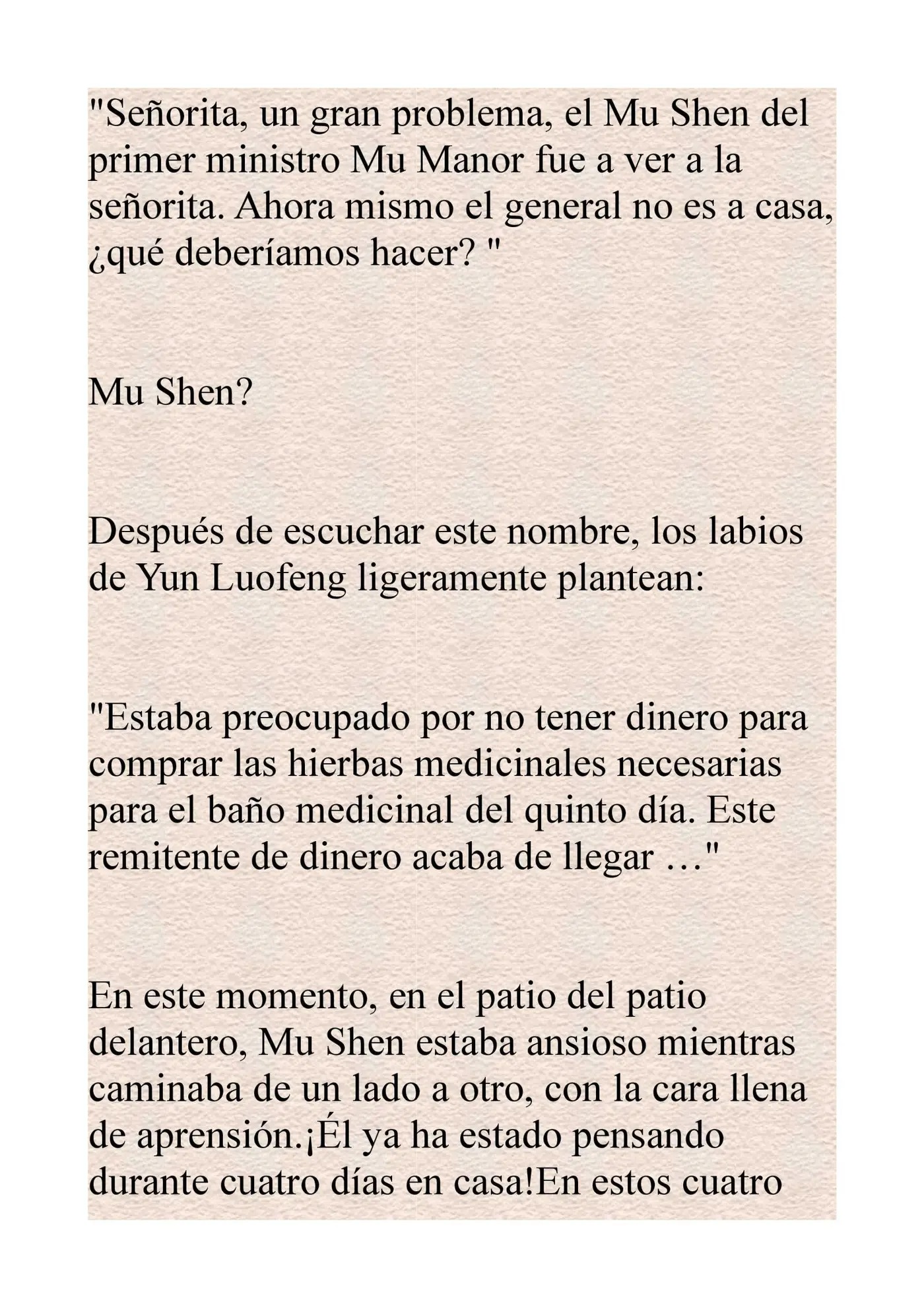 "Señorita, un gran problema, el Mu Shen del primer ministro Mu Manor fue a ver a la señorita. Ahora mismo el general no es a casa, ¿qué deberíamos hacer? "

Mu Shen?

Después de escuchar este nombre, los labios de Yun Luofeng ligeramente plantean:

"Estaba preocupado por no tener dinero para comprar las hierbas medicinales necesarias para el baño medicinal del quinto día. Este remitente de dinero acaba de llegar …"

En este momento, en el patio del patio delantero, Mu Shen estaba ansioso mientras caminaba de un lado a otro, con la cara llena de aprensión.¡Él ya ha estado pensando durante cuatro días en casa!En estos cuatro